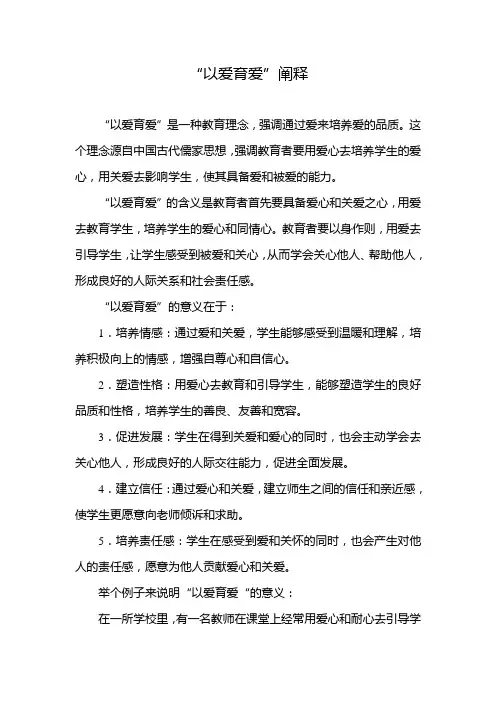 “以爱育爱”阐释

“以爱育爱”是一种教育理念，强调通过爱来培养爱的品质。这个理念源自中国古代儒家思想，强调教育者要用爱心去培养学生的爱心，用关爱去影响学生，使其具备爱和被爱的能力。

“以爱育爱”的含义是教育者首先要具备爱心和关爱之心，用爱去教育学生，培养学生的爱心和同情心。教育者要以身作则，用爱去引导学生，让学生感受到被爱和关心，从而学会关心他人、帮助他人，形成良好的人际关系和社会责任感。

“以爱育爱”的意义在于：

1．培养情感：通过爱和关爱，学生能够感受到温暖和理解，培养积极向上的情感，增强自尊心和自信心。

2．塑造性格：用爱心去教育和引导学生，能够塑造学生的良好品质和性格，培养学生的善良、友善和宽容。

3．促进发展：学生在得到关爱和爱心的同时，也会主动学会去关心他人，形成良好的人际交往能力，促进全面发展。

4．建立信任：通过爱心和关爱，建立师生之间的信任和亲近感，使学生更愿意向老师倾诉和求助。

5．培养责任感：学生在感受到爱和关怀的同时，也会产生对他人的责任感，愿意为他人贡献爱心和关爱。

举个例子来说明“以爱育爱“的意义：

在一所学校里，有一名教师在课堂上经常用爱心和耐心去引导学